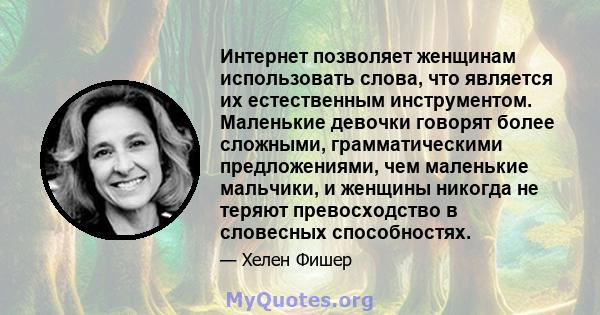 Интернет позволяет женщинам использовать слова, что является их естественным инструментом. Маленькие девочки говорят более сложными, грамматическими предложениями, чем маленькие мальчики, и женщины никогда не теряют превосходство в словесных способностях.

— Хелен Фишер

MyQuotes.org